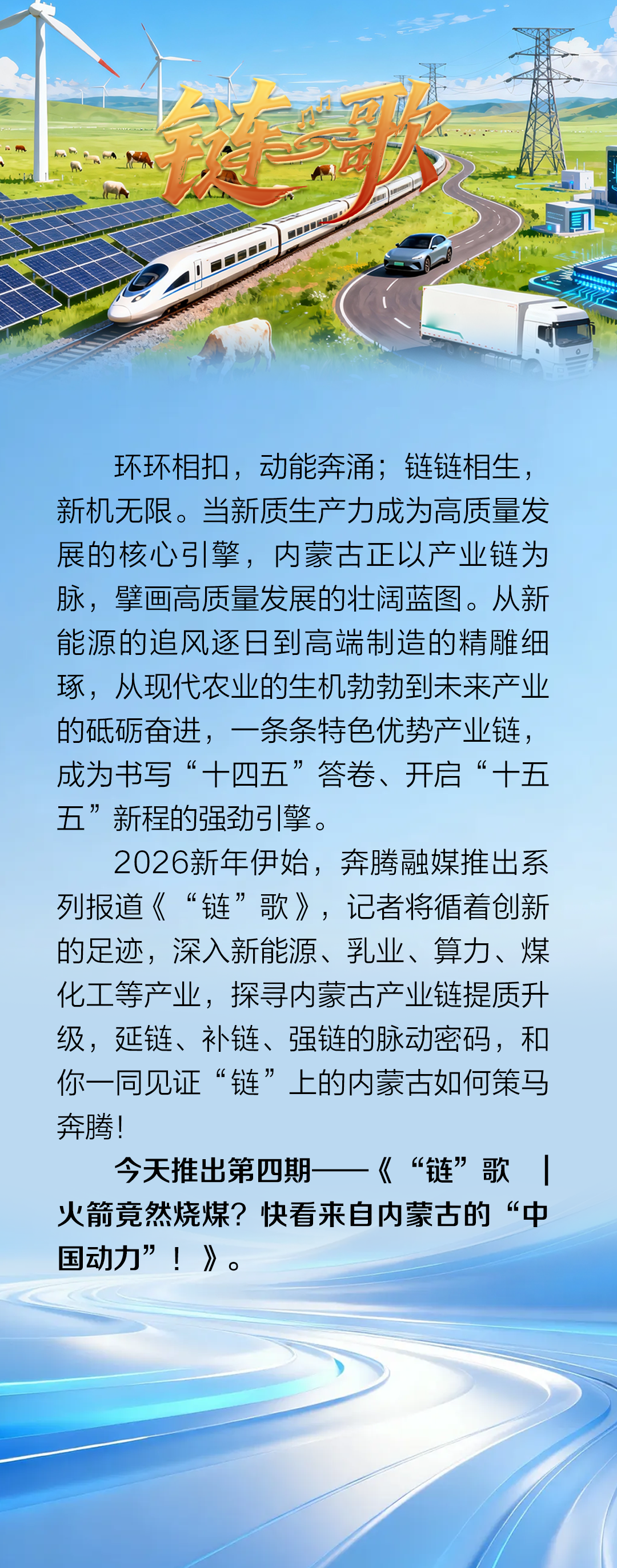 链歌

环环相扣，动能奔涌；链链相生，新机无限。当新质生产力成为高质量发展的核心引擎，内蒙古正以产业链为脉，擘画高质量发展的壮阔蓝图。从新能源的追风逐日到高端制造的精雕细琢，从现代农业的生机勃勃到未来产业的砥砺奋进，一条条特色优势产业链，成为书写“十四五”答卷、开启“十五五”新程的强劲引擎。

2026新年伊始，奔腾融媒推出系列报道《“链”歌》，记者将循着创新的足迹，深入新能源、乳业、算力、煤化工等产业，探寻内蒙古产业链提质升级，延链、补链、强链的脉动密码，和你一同见证“链”上的内蒙古如何策马奔腾！

今天推出第四期——《“链”歌 | 火箭竟然烧煤？快看来自内蒙古的“中国动力”！》。